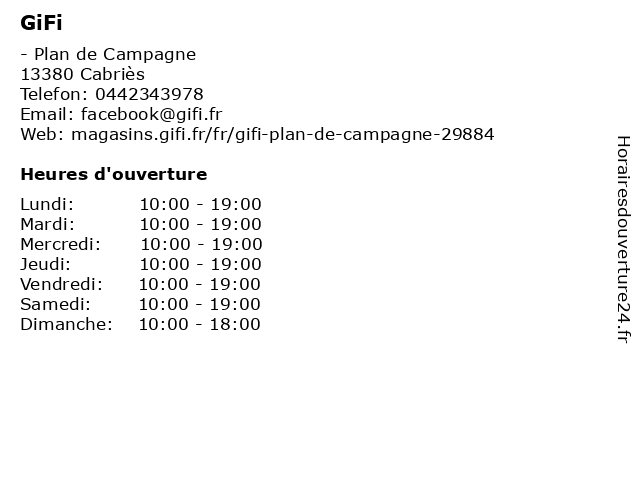 GiFi

- Plan de Campagne
13380 Cabriès
Telefon: 0442343978
Email: facebook@gifi.fr
Web: magasins.gifi.fr/fr/gifi-plan-de-campagne-29884

Heures d'ouverture

| | |
|---|---|
| Lundi: | 10:00 - 19:00 |
| Mardi: | 10:00 - 19:00 |
| Mercredi: | 10:00 - 19:00 |
| Jeudi: | 10:00 - 19:00 |
| Vendredi: | 10:00 - 19:00 |
| Samedi: | 10:00 - 19:00 |
| Dimanche: | 10:00 - 18:00 |

Horairesdouverture24.fr